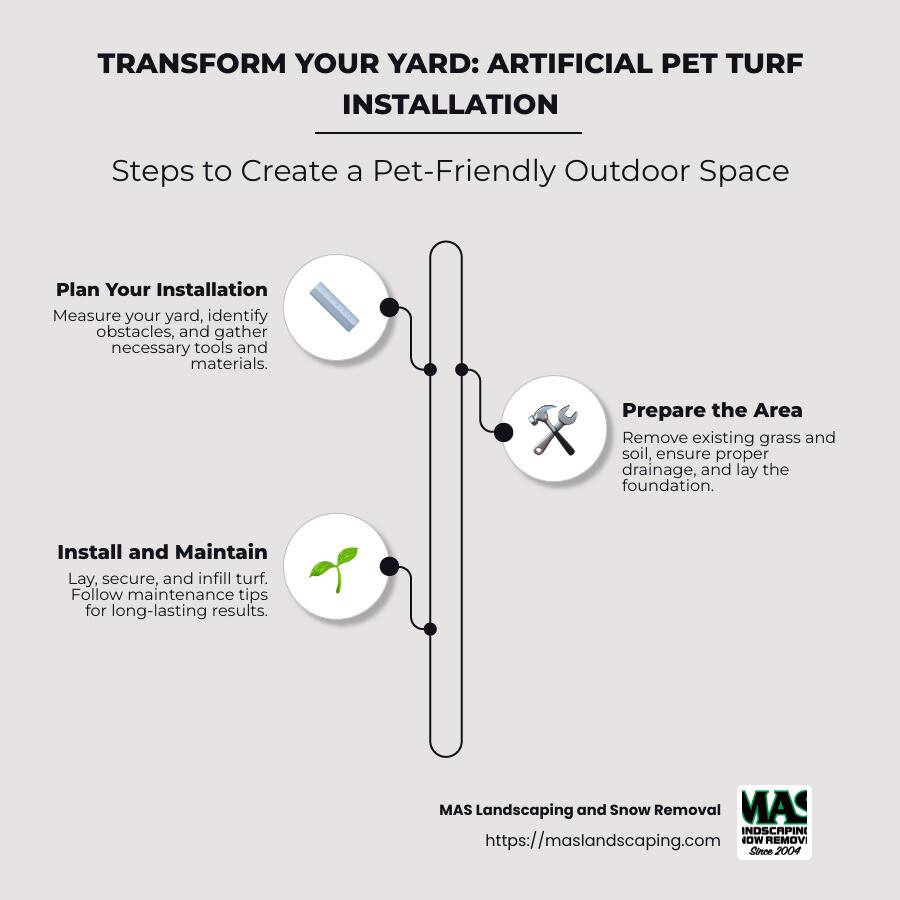 TRANSFORM YOUR YARD: ARTIFICIAL PET TURF INSTALLATION

Steps to Create a Pet-Friendly Outdoor Space

Plan Your Installation
Measure your yard, identify obstacles, and gather necessary tools and materials.

Prepare the Area
Remove existing grass and soil, ensure proper drainage, and lay the foundation.

Install and Maintain
Lay, secure, and infill turf. Follow maintenance tips for long-lasting results.

MAS Landscaping and Snow Removal
https://maslandscaping.com

MAS
NDSCAPING
NOW REMOV
Since 2004